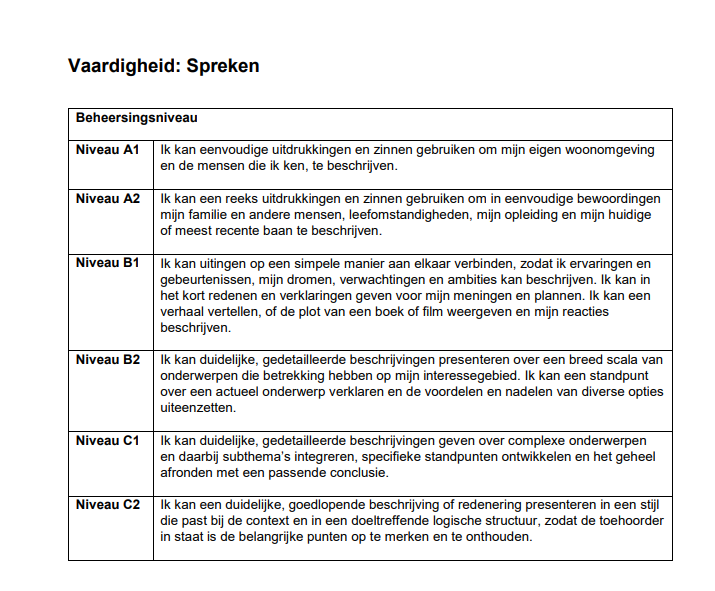 Vaardigheid: Spreken

| Beheersingsniveau | |
|---|---|
| Niveau A1 | Ik kan eenvoudige uitdrukkingen en zinnen gebruiken om mijn eigen woonomgeving en de mensen die ik ken, te beschrijven. |
| Niveau A2 | Ik kan een reeks uitdrukkingen en zinnen gebruiken om in eenvoudige bewoordingen mijn familie en andere mensen, leefomstandigheden, mijn opleiding en mijn huidige of meest recente baan te beschrijven. |
| Niveau B1 | Ik kan uitingen op een simpele manier aan elkaar verbinden, zodat ik ervaringen en gebeurtenissen, mijn dromen, verwachtingen en ambities kan beschrijven. Ik kan in het kort redenen en verklaringen geven voor mijn meningen en plannen. Ik kan een verhaal vertellen, of de plot van een boek of film weergeven en mijn reacties beschrijven. |
| Niveau B2 | Ik kan duidelijke, gedetailleerde beschrijvingen presenteren over een breed scala van onderwerpen die betrekking hebben op mijn interessegebied. Ik kan een standpunt over een actueel onderwerp verklaren en de voordelen en nadelen van diverse opties uiteenzetten. |
| Niveau C1 | Ik kan duidelijke, gedetailleerde beschrijvingen geven over complexe onderwerpen en daarbij subthema's integreren, specifieke standpunten ontwikkelen en het geheel afronden met een passende conclusie. |
| Niveau C2 | Ik kan een duidelijke, goedlopende beschrijving of redenering presenteren in een stijl die past bij de context en in een doeltreffende logische structuur, zodat de toehoorder in staat is de belangrijke punten op te merken en te onthouden. |